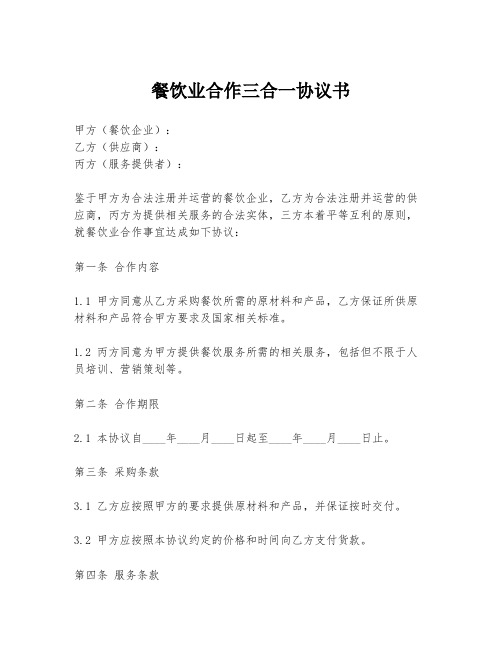 餐饮业合作三合一协议书

甲方（餐饮企业）：
乙方（供应商）：
丙方（服务提供者）：

鉴于甲方为合法注册并运营的餐饮企业，乙方为合法注册并运营的供应商，丙方为提供相关服务的合法实体，三方本着平等互利的原则，就餐饮业合作事宜达成如下协议：

第一条 合作内容

1.1 甲方同意从乙方采购餐饮所需的原材料和产品，乙方保证所供原材料和产品符合甲方要求及国家相关标准。

1.2 丙方同意为甲方提供餐饮服务所需的相关服务，包括但不限于人员培训、营销策划等。

第二条 合作期限

2.1 本协议自____年____月____日起至____年____月____日止。

第三条 采购条款

3.1 乙方应按照甲方的要求提供原材料和产品，并保证按时交付。

3.2 甲方应按照本协议约定的价格和时间向乙方支付货款。

第四条 服务条款